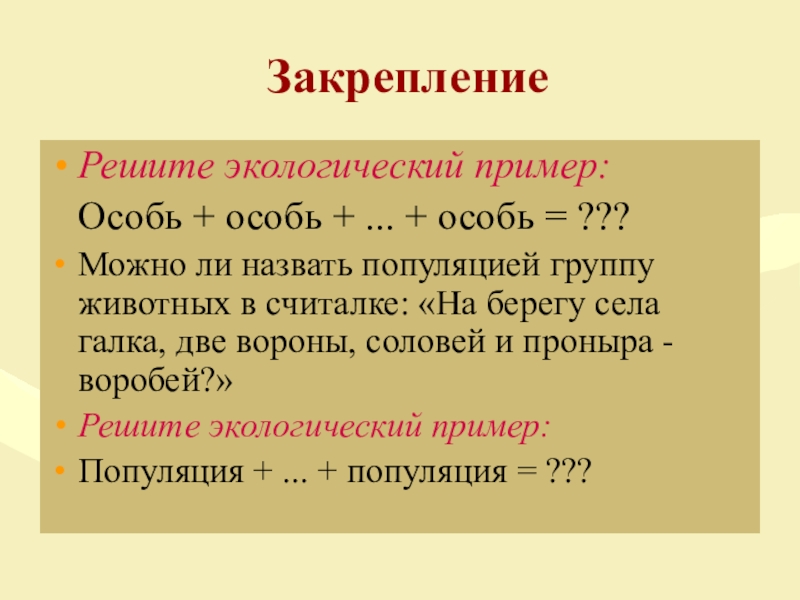 Закрепление

• Решите экологический пример:

Особь + особь + ... + особь = ???

• Можно ли назвать популяцией группу животных в считалке: «На берегу села галка, две вороны, соловей и проныра - воробей?»

• Решите экологический пример:

• Популяция + ... + популяция = ???